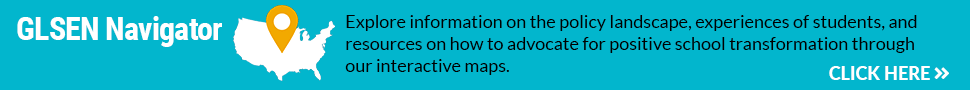 GLSEN Navigator

Explore information on the policy landscape, experiences of students, and resources on how to advocate for positive school transformation through our interactive maps.

CLICK HERE »